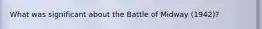 What was significant about the Battle of Midway (1942)?